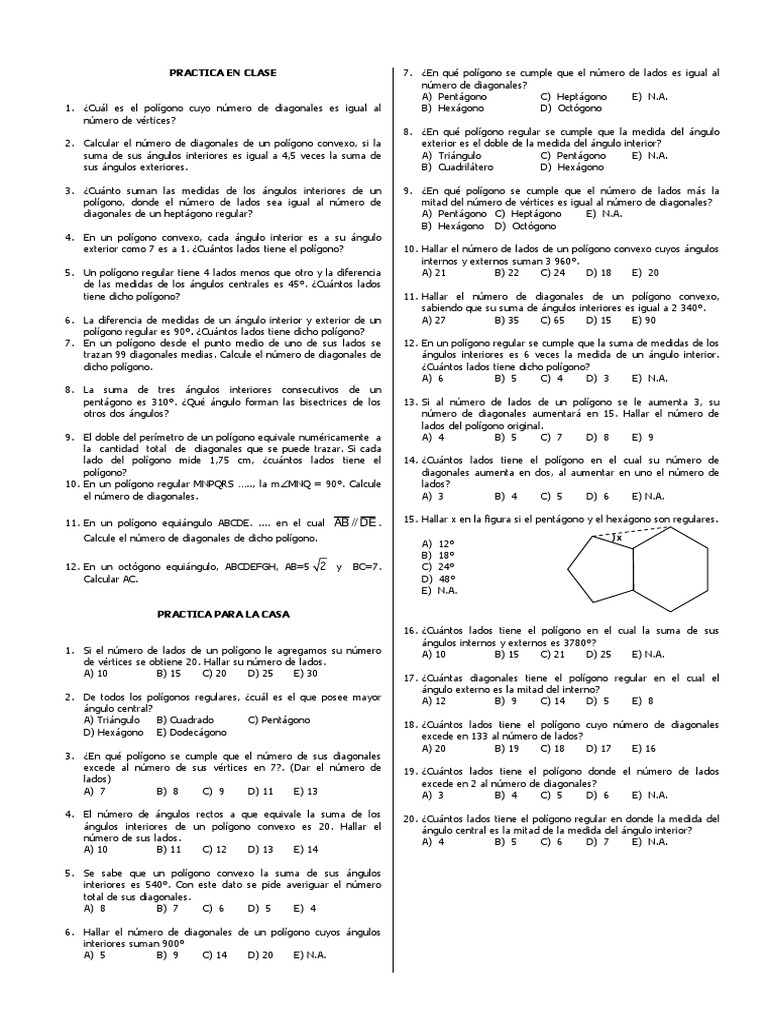 PRACTICA EN CLASE

1. ¿Cuál es el polígono cuyo número de diagonales es igual al número de vértices?

2. Calcular el número de diagonales de un polígono convexo, si la suma de sus ángulos interiores es igual a 4,5 veces la suma de sus ángulos exteriores.

3. ¿Cuánto suman las medidas de los ángulos interiores de un polígono, donde el número de lados sea igual al número de diagonales de un heptágono regular?

4. En un polígono convexo, cada ángulo interior es a su ángulo exterior como 7 es a 1. ¿Cuántos lados tiene el polígono?

5. Un polígono regular tiene 4 lados menos que otro y la diferencia de las medidas de los ángulos centrales es 45°. ¿Cuántos lados tiene dicho polígono?

6. La diferencia de medidas de un ángulo interior y exterior de un polígono regular es 90°. ¿Cuántos lados tiene dicho polígono?

7. En un polígono desde el punto medio de uno de sus lados se trazan 99 diagonales medias. Calcule el número de diagonales de dicho polígono.

8. La suma de tres ángulos interiores consecutivos de un pentágono es 310°. ¿Qué ángulo forman las bisectrices de los otros dos ángulos?

9. El doble del perímetro de un polígono equivale numéricamente a la cantidad total de diagonales que se puede trazar. Si cada lado del polígono mide 1,75 cm, ¿cuántos lados tiene el polígono?

10. En un polígono regular MNPQRS ....., la m∠MNQ = 90°. Calcule el número de diagonales.

11. En un polígono equiángulo ABCDE. .... en el cual $\overline{AB} // \overline{DE}$. Calcule el número de diagonales de dicho polígono.

12. En un octógono equiángulo, ABCDEFGH, AB=5 $\sqrt{2}$ y BC=7. Calcular AC.

PRACTICA PARA LA CASA

1. Si el número de lados de un polígono le agregamos su número de vértices se obtiene 20. Hallar su número de lados.
A) 10 B) 15 C) 20 D) 25 E) 30

2. De todos los polígonos regulares, ¿cuál es el que posee mayor ángulo central?
A) Triángulo B) Cuadrado C) Pentágono
D) Hexágono E) Dodecágono

3. ¿En qué polígono se cumple que el número de sus diagonales excede al número de sus vértices en 7?. (Dar el número de lados)
A) 7 B) 8 C) 9 D) 11 E) 13

4. El número de ángulos rectos a que equivale la suma de los ángulos interiores de un polígono convexo es 20. Hallar el número de sus lados.
A) 10 B) 11 C) 12 D) 13 E) 14

5. Se sabe que un polígono convexo la suma de sus ángulos interiores es 540°. Con este dato se pide averiguar el número total de sus diagonales.
A) 8 B) 7 C) 6 D) 5 E) 4

6. Hallar el número de diagonales de un polígono cuyos ángulos interiores suman 900°
A) 5 B) 9 C) 14 D) 20 E) N.A.

7. ¿En qué polígono se cumple que el número de lados es igual al número de diagonales?
A) Pentágono C) Heptágono E) N.A.
B) Hexágono D) Octógono

8. ¿En qué polígono regular se cumple que la medida del ángulo exterior es el doble de la medida del ángulo interior?
A) Triángulo C) Pentágono E) N.A.
B) Cuadrilátero D) Hexágono

9. ¿En qué polígono se cumple que el número de lados más la mitad del número de vértices es igual al número de diagonales?
A) Pentágono C) Heptágono E) N.A.
B) Hexágono D) Octógono

10. Hallar el número de lados de un polígono convexo cuyos ángulos internos y externos suman 3 960°.
A) 21 B) 22 C) 24 D) 18 E) 20

11. Hallar el número de diagonales de un polígono convexo, sabiendo que su suma de ángulos interiores es igual a 2 340°.
A) 27 B) 35 C) 65 D) 15 E) 90

12. En un polígono regular se cumple que la suma de medidas de los ángulos interiores es 6 veces la medida de un ángulo interior. ¿Cuántos lados tiene dicho polígono?
A) 6 B) 5 C) 4 D) 3 E) N.A.

13. Si al número de lados de un polígono se le aumenta 3, su número de diagonales aumentará en 15. Hallar el número de lados del polígono original.
A) 4 B) 5 C) 7 D) 8 E) 9

14. ¿Cuántos lados tiene el polígono en el cual su número de diagonales aumenta en dos, al aumentar en uno el número de lados?
A) 3 B) 4 C) 5 D) 6 E) N.A.

15. Hallar x en la figura si el pentágono y el hexágono son regulares.
A) 12°
B) 18°
C) 24°
D) 48°
E) N.A.
x

16. ¿Cuántos lados tiene el polígono en el cual la suma de sus ángulos internos y externos es 3780°?
A) 10 B) 15 C) 21 D) 25 E) N.A.

17. ¿Cuántas diagonales tiene el polígono regular en el cual el ángulo externo es la mitad del interno?
A) 12 B) 9 C) 14 D) 5 E) 8

18. ¿Cuántos lados tiene el polígono cuyo número de diagonales excede en 133 al número de lados?
A) 20 B) 19 C) 18 D) 17 E) 16

19. ¿Cuántos lados tiene el polígono donde el número de lados excede en 2 al número de diagonales?
A) 3 B) 4 C) 5 D) 6 E) N.A.

20. ¿Cuántos lados tiene el polígono regular en donde la medida del ángulo central es la mitad de la medida del ángulo interior?
A) 4 B) 5 C) 6 D) 7 E) N.A.